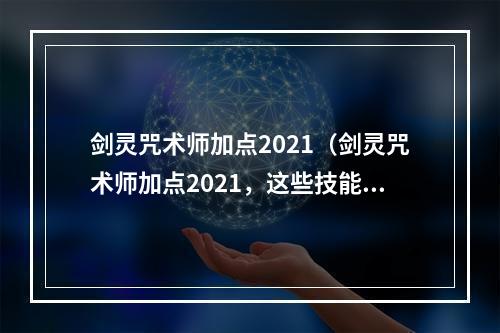 剑灵咒术师加点2021（剑灵咒术师加点2021，这些技能...